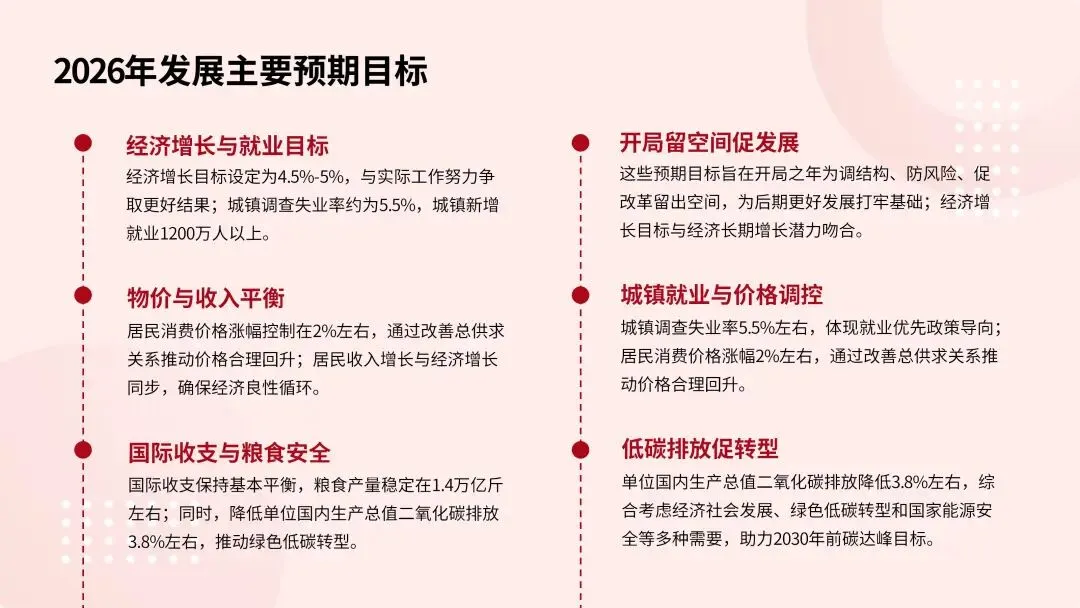 2026年发展主要预期目标

经济增长与就业目标

经济增长目标设定为4.5%-5%，与实际工作努力争取更好结果；城镇调查失业率约为5.5%，城镇新增就业1200万人以上。

物价与收入平衡

居民消费价格涨幅控制在2%左右，通过改善总供求关系推动价格合理回升；居民收入增长与经济增长同步，确保经济良性循环。

国际收支与粮食安全

国际收支保持基本平衡，粮食产量稳定在1.4万亿斤左右；同时，降低单位国内生产总值二氧化碳排放3.8%左右，推动绿色低碳转型。

开局留空间促发展

这些预期目标旨在开局之年为调结构、防风险、促改革留出空间，为后期更好发展打牢基础；经济增长目标与经济长期增长潜力吻合。

城镇就业与价格调控

城镇调查失业率5.5%左右，体现就业优先政策导向；居民消费价格涨幅2%左右，通过改善总供求关系推动价格合理回升。

低碳排放促转型

单位国内生产总值二氧化碳排放降低3.8%左右，综合考虑经济社会发展、绿色低碳转型和国家能源安全等多种需要，助力2030年前碳达峰目标。